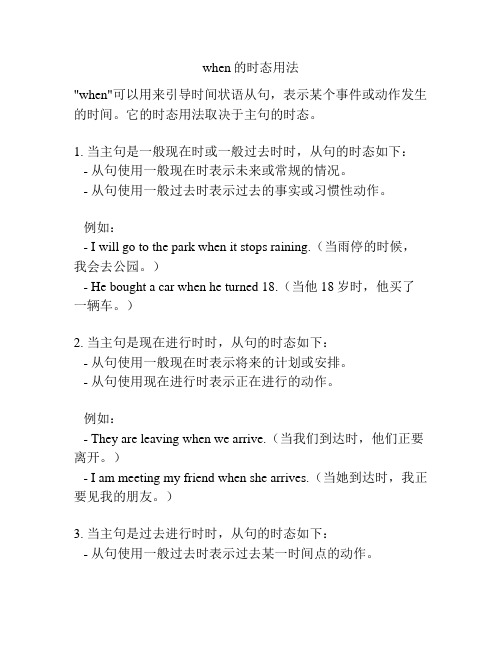 when 的时态用法

"when"可以用来引导时间状语从句，表示某个事件或动作发生的时间。它的时态用法取决于主句的时态。

1. 当主句是一般现在时或一般过去时时，从句的时态如下：
- 从句使用一般现在时表示未来或常规的情况。
- 从句使用一般过去时表示过去的事实或习惯性动作。

例如：
- I will go to the park when it stops raining.（当雨停的时候，我会去公园。）
- He bought a car when he turned 18.（当他 18 岁时，他买了一辆车。）

2. 当主句是现在进行时时，从句的时态如下：
- 从句使用一般现在时表示将来的计划或安排。
- 从句使用现在进行时表示正在进行的动作。

例如：
- They are leaving when we arrive.（当我们到达时，他们正要离开。）
- I am meeting my friend when she arrives.（当她到达时，我正要见我的朋友。）

3. 当主句是过去进行时时，从句的时态如下：
- 从句使用一般过去时表示过去某一时间点的动作。